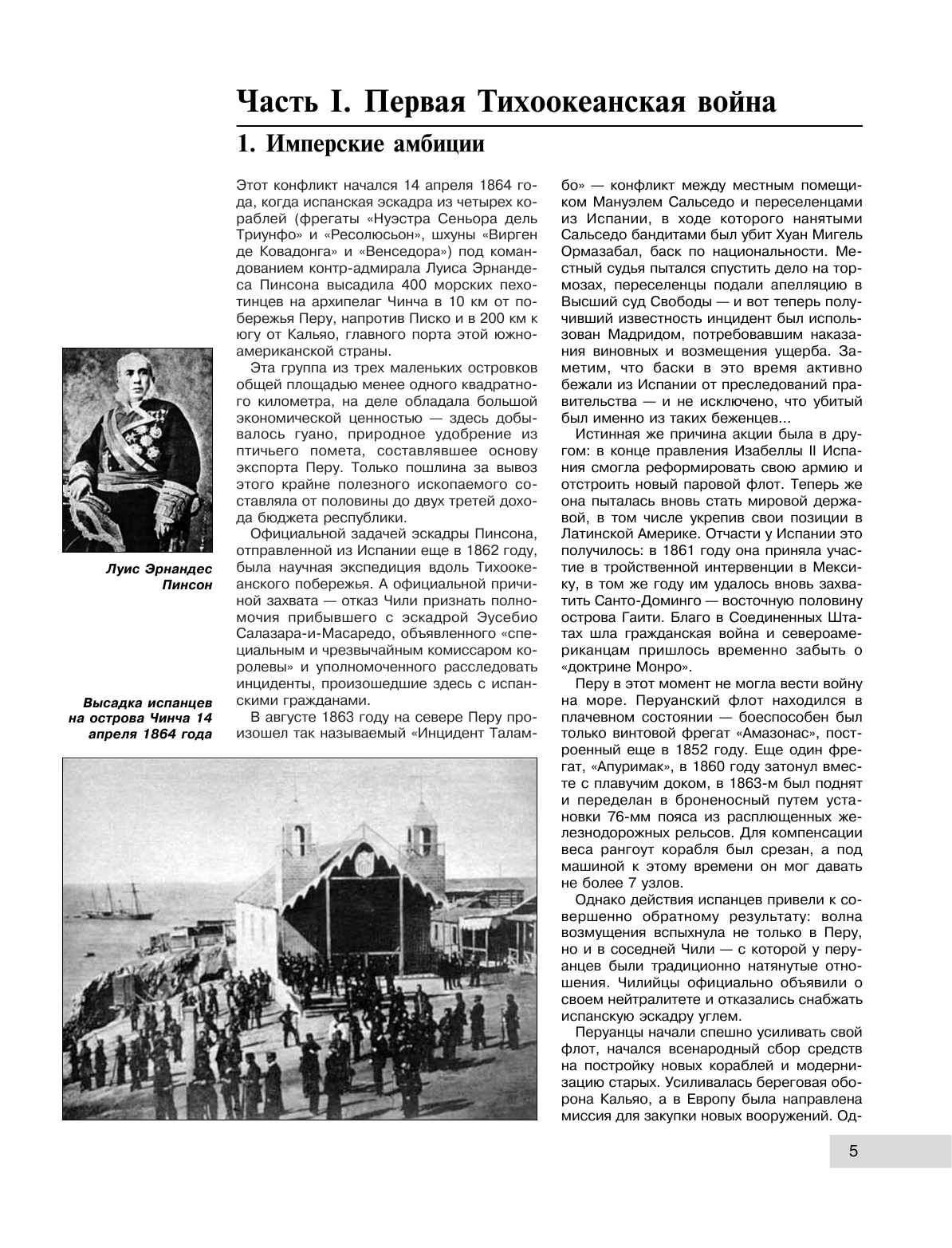 Часть I. Первая Тихоокеанская война

1. Имперские амбиции

Этот конфликт начался 14 апреля 1864 года, когда испанская эскадра из четырех кораблей (фрегаты «Нуэстра Сеньора дель Триунфо» и «Ресолюсьон», шхуны «Вирген де Ковадонга» и «Венседора») под командованием контр-адмирала Луиса Эрнандеса Пинсона высадила 400 морских пехотинцев на архипелаг Чинча в 10 км от побережья Перу, напротив Писко и в 200 км к югу от Кальяо, главного порта этой южноамериканской страны.

Эта группа из трех маленьких островков общей площадью менее одного квадратного километра, на деле обладала большой экономической ценностью — здесь добывалось гуано, природное удобрение из птичьего помета, составлявшее основу экспорта Перу. Только пошлина за вывоз этого крайне полезного ископаемого составляла от половины до двух третей дохода бюджета республики.

Официальной задачей эскадры Пинсона, отправленной из Испании еще в 1862 году, была научная экспедиция вдоль Тихоокеанского побережья. А официальной причиной захвата — отказ Чили признать полномочия прибывшего с эскадрой Эусебио Салазара-и-Масаредо, объявленного «специальным и чрезвычайным комиссаром королевы» и уполномоченного расследовать инциденты, произошедшие здесь с испанскими гражданами.

В августе 1863 году на севере Перу произошел так называемый «Инцидент Таламбо» — конфликт между местным помещиком Мануэлем Сальседо и переселенцами из Испании, в ходе которого нанятыми Сальседо бандитами был убит Хуан Мигель Ормазабал, баск по национальности. Местный судья пытался спустить дело на тормозах, переселенцы подали апелляцию в Высший суд Свободы — и вот теперь получивший известность инцидент был использован Мадридом, потребовавшим наказания виновных и возмещения ущерба. Заметим, что баски в это время активно бежали из Испании от преследований правительства — и не исключено, что убитый был именно из таких беженцев...

Истинная же причина акции была в другом: в конце правления Изабеллы II Испания смогла реформировать свою армию и отстроить новый паровой флот. Теперь же она пыталась вновь стать мировой державой, в том числе укрепив свои позиции в Латинской Америке. Отчасти у Испании это получилось: в 1861 году она приняла участие в тройственной интервенции в Мексику, в том же году им удалось вновь захватить Санто-Доминго — восточную половину острова Гаити. Благо в Соединенных Штатах шла гражданская война и североамериканцам пришлось временно забыть о «доктрине Монро».

Перу в этот момент не могла вести войну на море. Перуанский флот находился в плачевном состоянии — боеспособен был только винтовой фрегат «Амазонас», построенный еще в 1852 году. Еще один фрегат, «Апуримак», в 1860 году затонул вместе с плавучим доком, в 1863-м был поднят и переделан в броненосный путем установки 76-мм пояса из расплющенных железнодорожных рельсов. Для компенсации веса рангоут корабля был срезан, а под машиной к этому времени он мог давать не более 7 узлов.

Однако действия испанцев привели к совершенно обратному результату: волна возмущения вспыхнула не только в Перу, но и в соседней Чили — с которой у перуанцев были традиционно натянутые отношения. Чилийцы официально объявили о своем нейтралитете и отказались снабжать испанскую эскадру углем.

Перуанцы начали спешно усиливать свой флот, начался всенародный сбор средств на постройку новых кораблей и модернизацию старых. Усиливалась береговая оборона Кальяо, а в Европу была направлена миссия для закупки новых вооружений. Од-

Луис Эрнандес Пинсон

Высадка испанцев на острова Чинча 14 апреля 1864 года

5